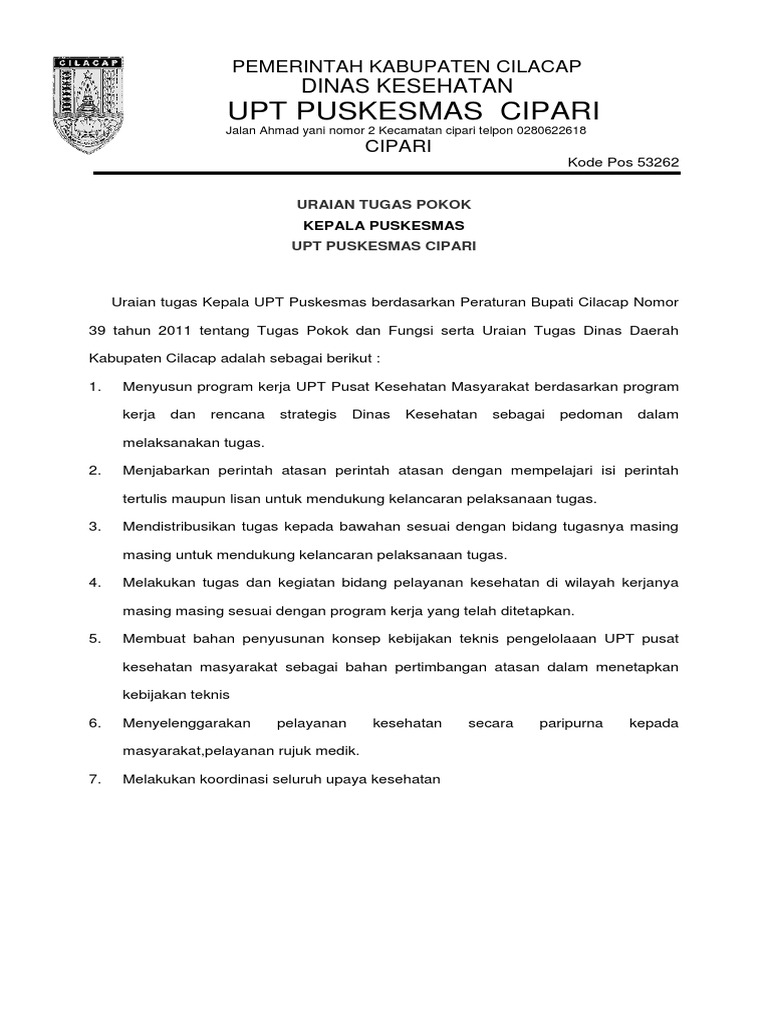 CILACAP

PEMERINTAH KABUPATEN CILACAP
DINAS KESEHATAN
UPT PUSKESMAS CIPARI
Jalan Ahmad yani nomor 2 Kecamatan cipari telpon 0280622618
CIPARI
Kode Pos 53262

URAIAN TUGAS POKOK
KEPALA PUSKESMAS
UPT PUSKESMAS CIPARI

Uraian tugas Kepala UPT Puskesmas berdasarkan Peraturan Bupati Cilacap Nomor 39 tahun 2011 tentang Tugas Pokok dan Fungsi serta Uraian Tugas Dinas Daerah Kabupaten Cilacap adalah sebagai berikut :

1. Menyusun program kerja UPT Pusat Kesehatan Masyarakat berdasarkan program kerja dan rencana strategis Dinas Kesehatan sebagai pedoman dalam melaksanakan tugas.

2. Menjabarkan perintah atasan perintah atasan dengan mempelajari isi perintah tertulis maupun lisan untuk mendukung kelancaran pelaksanaan tugas.

3. Mendistribusikan tugas kepada bawahan sesuai dengan bidang tugasnya masing masing untuk mendukung kelancaran pelaksanaan tugas.

4. Melakukan tugas dan kegiatan bidang pelayanan kesehatan di wilayah kerjanya masing masing sesuai dengan program kerja yang telah ditetapkan.

5. Membuat bahan penyusunan konsep kebijakan teknis pengelolaaan UPT pusat kesehatan masyarakat sebagai bahan pertimbangan atasan dalam menetapkan kebijakan teknis

6. Menyelenggarakan pelayanan kesehatan secara paripurna kepada masyarakat,pelayanan rujuk medik.

7. Melakukan koordinasi seluruh upaya kesehatan